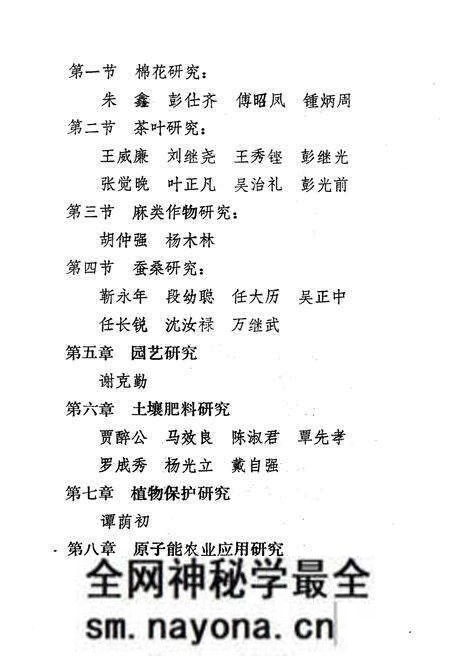 第一节　棉花研究：

朱　鑫　彭仕齐　傅昭凤　锺炳周

第二节　茶叶研究：

王威廉　刘继尧　王秀铿　彭继光

张觉晚　叶正凡　吴治礼　彭光前

第三节　麻类作物研究：

胡仲强　杨木林

第四节　蚕桑研究：

靳永年　段幼聪　任大历　吴正中

任长锐　沈汝禄　万继武

第五章　园艺研究

谢克勤

第六章　土壤肥料研究

贾醉公　马效良　陈淑君　覃先孝

罗成秀　杨光立　戴自强

第七章　植物保护研究

谭荫初

第八章　原子能农业应用研究

全网神秘学最全

sm.nayona.cn